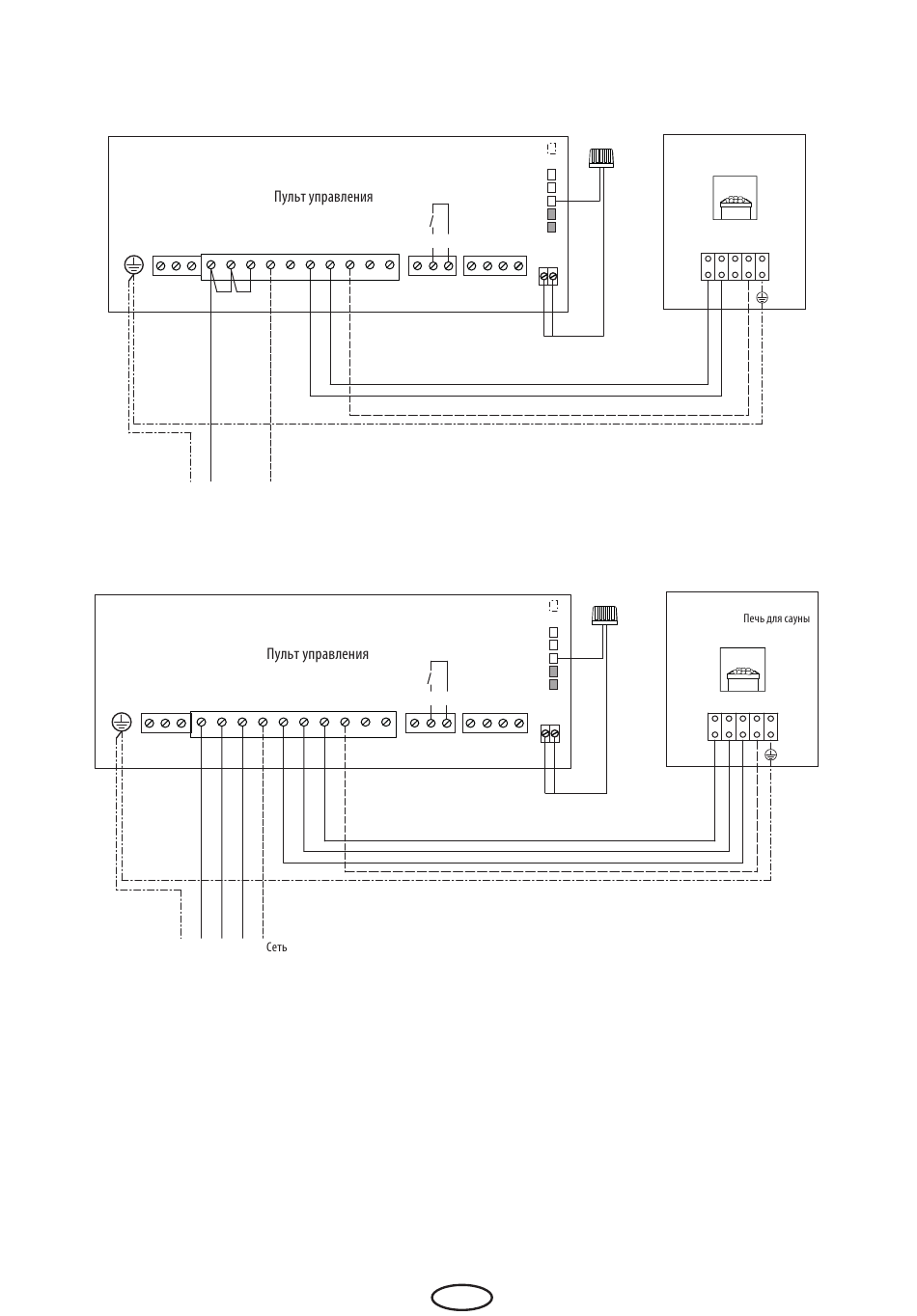 Пульт управления

Пульт управления

Печь для сауны

Сеть